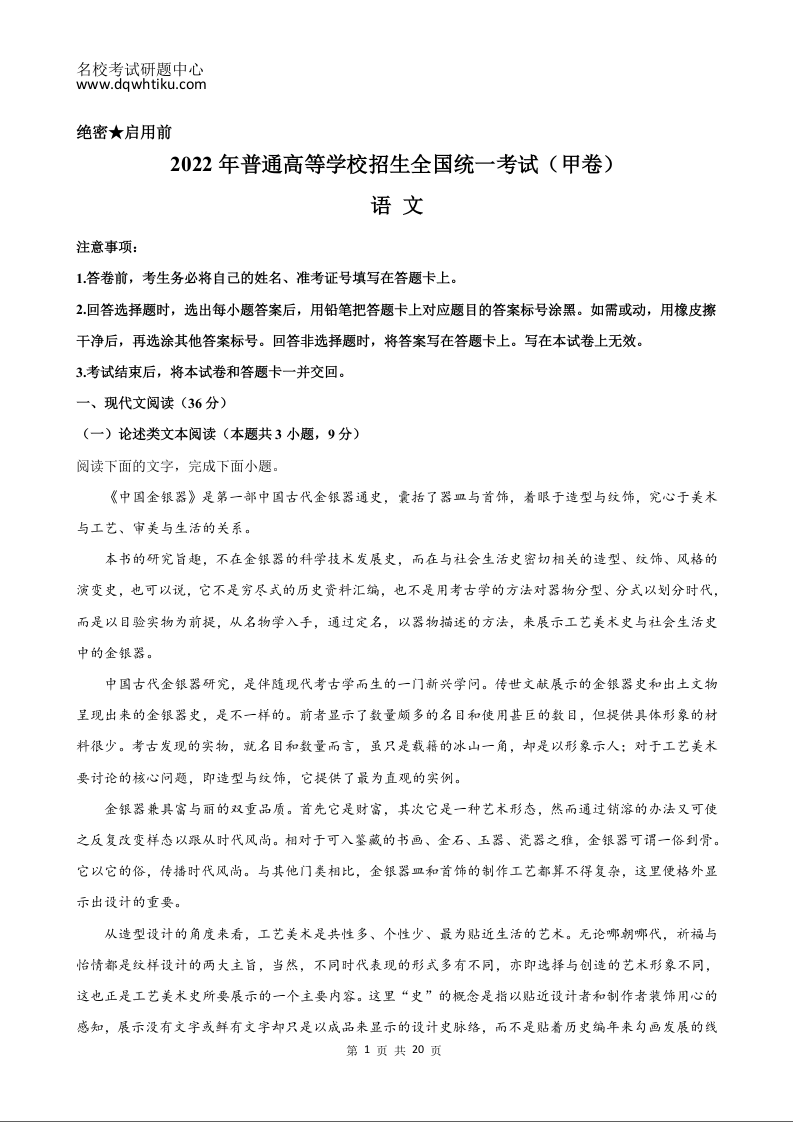 名校考试研题中心
www.dqwhtiku.com

绝密★启用前

2022 年普通高等学校招生全国统一考试（甲卷）

语 文

注意事项：

1.答卷前，考生务必将自己的姓名、准考证号填写在答题卡上。

2.回答选择题时，选出每小题答案后，用铅笔把答题卡上对应题目的答案标号涂黑。如需改动，用橡皮擦干净后，再选涂其他答案标号。回答非选择题时，将答案写在答题卡上。写在本试卷上无效。

3.考试结束后，将本试卷和答题卡一并交回。

一、现代文阅读（36 分）

（一）论述类文本阅读（本题共 3 小题，9 分）

阅读下面的文字，完成下面小题。

《中国金银器》是第一部中国古代金银器通史，囊括了器皿与首饰，着眼于造型与纹饰，究心于美术与工艺、审美与生活的关系。

本书的研究旨趣，不在金银器的科学技术发展史，而在与社会生活史密切相关的造型、纹饰、风格的演变史，也可以说，它不是穷尽式的历史资料汇编，也不是用考古学的方法对器物分型、分式以划分时代，而是以目验实物为前提，从名物学入手，通过定名，以器物描述的方法，来展示工艺美术史与社会生活史中的金银器。

中国古代金银器研究，是伴随现代考古学而生的一门新兴学问。传世文献展示的金银器史和出土文物呈现出来的金银器史，是不一样的。前者显示了数量颇多的名目和使用甚巨的数目，但提供具体形象的材料很少。考古发现的实物，就名目和数量而言，虽只是载籍的冰山一角，却是以形象示人；对于工艺美术要讨论的核心问题，即造型与纹饰，它提供了最为直观的实例。

金银器兼具富与丽的双重品质。首先它是财富，其次它是一种艺术形态，然而通过销溶的办法又可使之反复改变样态以跟从时代风尚。相对于可入鉴藏的书画、金石、玉器、瓷器之雅，金银器可谓一俗到骨。它以它的俗，传播时代风尚。与其他门类相比，金银器皿和首饰的制作工艺都算不得复杂，这里便格外显示出设计的重要。

从造型设计的角度来看，工艺美术是共性多、个性少、最为贴近生活的艺术。无论哪朝哪代，祈福与怡情都是纹样设计的两大主旨，当然，不同时代表现的形式多有不同，亦即选择与创造的艺术形象不同，这也正是工艺美术史所要展示的一个主要内容。这里“史”的概念是指以贴近设计者和制作者装饰用心的感知，展示没有文字或鲜有文字却只是以成品来显示的设计史脉络，而不是贴着历史编年来勾画发展的线

第 1 页 共 20 页